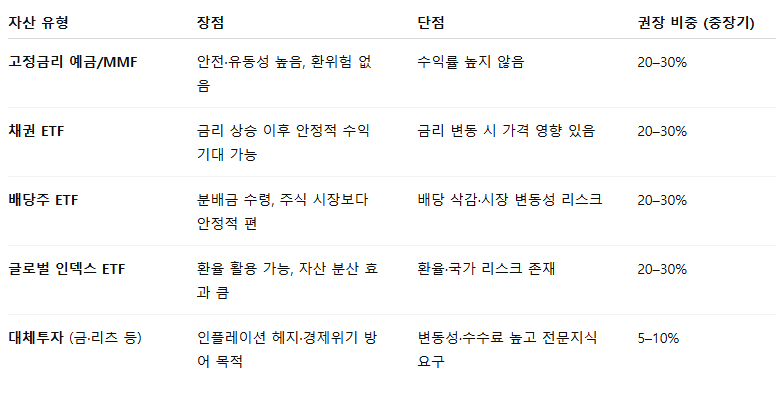 | 자산 유형 | 장점 | 단점 | 권장 비중 (중장기) |
|---|---|---|---|
| 고정금리 예금/MMF | 안전·유동성 높음, 환위험 없음 | 수익률 높지 않음 | 20–30% |
| 채권 ETF | 금리 상승 이후 안정적 수익 기대 가능 | 금리 변동 시 가격 영향 있음 | 20–30% |
| 배당주 ETF | 분배금 수령, 주식 시장보다 안정적 편 | 배당 삭감·시장 변동성 리스크 | 20–30% |
| 글로벌 인덱스 ETF | 환율 활용 가능, 자산 분산 효과 큼 | 환율·국가 리스크 존재 | 20–30% |
| 대체투자 (금·리츠 등) | 인플레이션 헤지·경제위기 방어 목적 | 변동성·수수료 높고 전문지식 요구 | 5–10% |